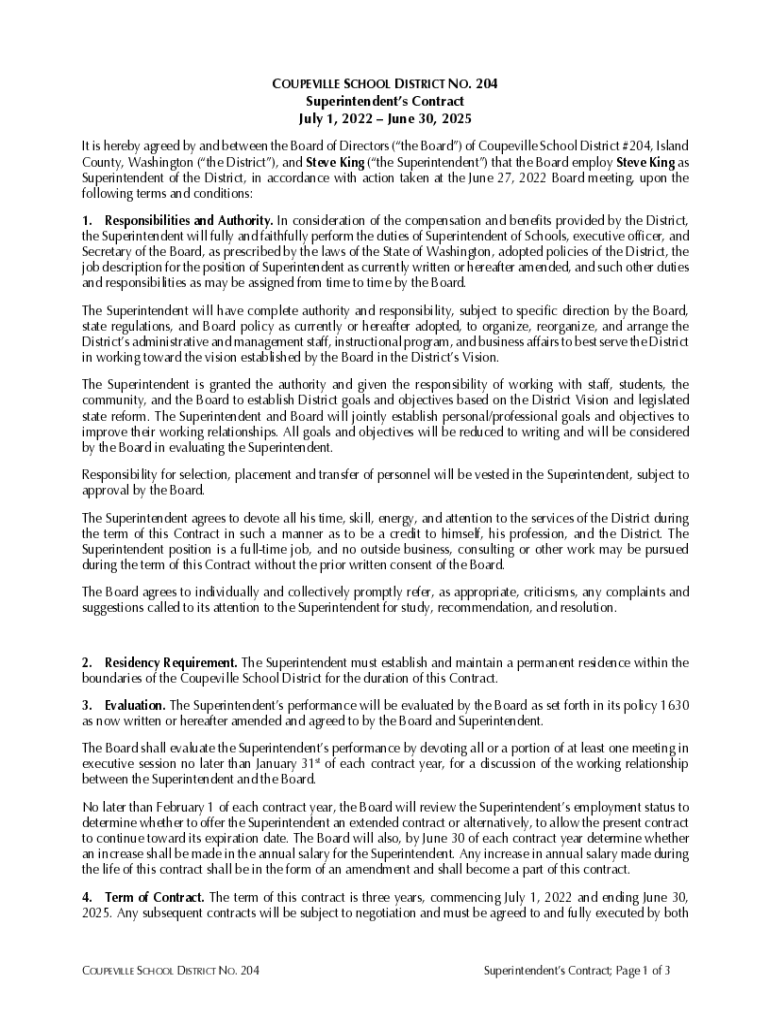 COUPEVILLE SCHOOL DISTRICT NO. 204
Superintendent's Contract
July 1, 2022 – June 30, 2025

It is hereby agreed by and between the Board of Directors ("the Board") of Coupeville School District #204, Island County, Washington ("the District"), and Steve King ("the Superintendent") that the Board employ Steve King as Superintendent of the District, in accordance with action taken at the June 27, 2022 Board meeting, upon the following terms and conditions:

1. Responsibilities and Authority. In consideration of the compensation and benefits provided by the District, the Superintendent will fully and faithfully perform the duties of Superintendent of Schools, executive officer, and Secretary of the Board, as prescribed by the laws of the State of Washington, adopted policies of the District, the job description for the position of Superintendent as currently written or hereafter amended, and such other duties and responsibilities as may be assigned from time to time by the Board.

The Superintendent will have complete authority and responsibility, subject to specific direction by the Board, state regulations, and Board policy as currently or hereafter adopted, to organize, reorganize, and arrange the District's administrative and management staff, instructional program, and business affairs to best serve the District in working toward the vision established by the Board in the District's Vision.

The Superintendent is granted the authority and given the responsibility of working with staff, students, the community, and the Board to establish District goals and objectives based on the District Vision and legislated state reform. The Superintendent and Board will jointly establish personal/professional goals and objectives to improve their working relationships. All goals and objectives will be reduced to writing and will be considered by the Board in evaluating the Superintendent.

Responsibility for selection, placement and transfer of personnel will be vested in the Superintendent, subject to approval by the Board.

The Superintendent agrees to devote all his time, skill, energy, and attention to the services of the District during the term of this Contract in such a manner as to be a credit to himself, his profession, and the District. The Superintendent position is a full-time job, and no outside business, consulting or other work may be pursued during the term of this Contract without the prior written consent of the Board.

The Board agrees to individually and collectively promptly refer, as appropriate, criticisms, any complaints and suggestions called to its attention to the Superintendent for study, recommendation, and resolution.

2. Residency Requirement. The Superintendent must establish and maintain a permanent residence within the boundaries of the Coupeville School District for the duration of this Contract.

3. Evaluation. The Superintendent's performance will be evaluated by the Board as set forth in its policy 1630 as now written or hereafter amended and agreed to by the Board and Superintendent.

The Board shall evaluate the Superintendent's performance by devoting all or a portion of at least one meeting in executive session no later than January 31$^{st}$ of each contract year, for a discussion of the working relationship between the Superintendent and the Board.

No later than February 1 of each contract year, the Board will review the Superintendent's employment status to determine whether to offer the Superintendent an extended contract or alternatively, to allow the present contract to continue toward its expiration date. The Board will also, by June 30 of each contract year determine whether an increase shall be made in the annual salary for the Superintendent. Any increase in annual salary made during the life of this contract shall be in the form of an amendment and shall become a part of this contract.

4. Term of Contract. The term of this contract is three years, commencing July 1, 2022 and ending June 30, 2025. Any subsequent contracts will be subject to negotiation and must be agreed to and fully executed by both

COUPEVILLE SCHOOL DISTRICT NO. 204 Superintendent's Contract; Page 1 of 3